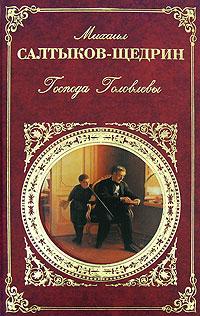 Михаил
САЛТЫКОВ-ЩЕДРИН

Господа Головлевы